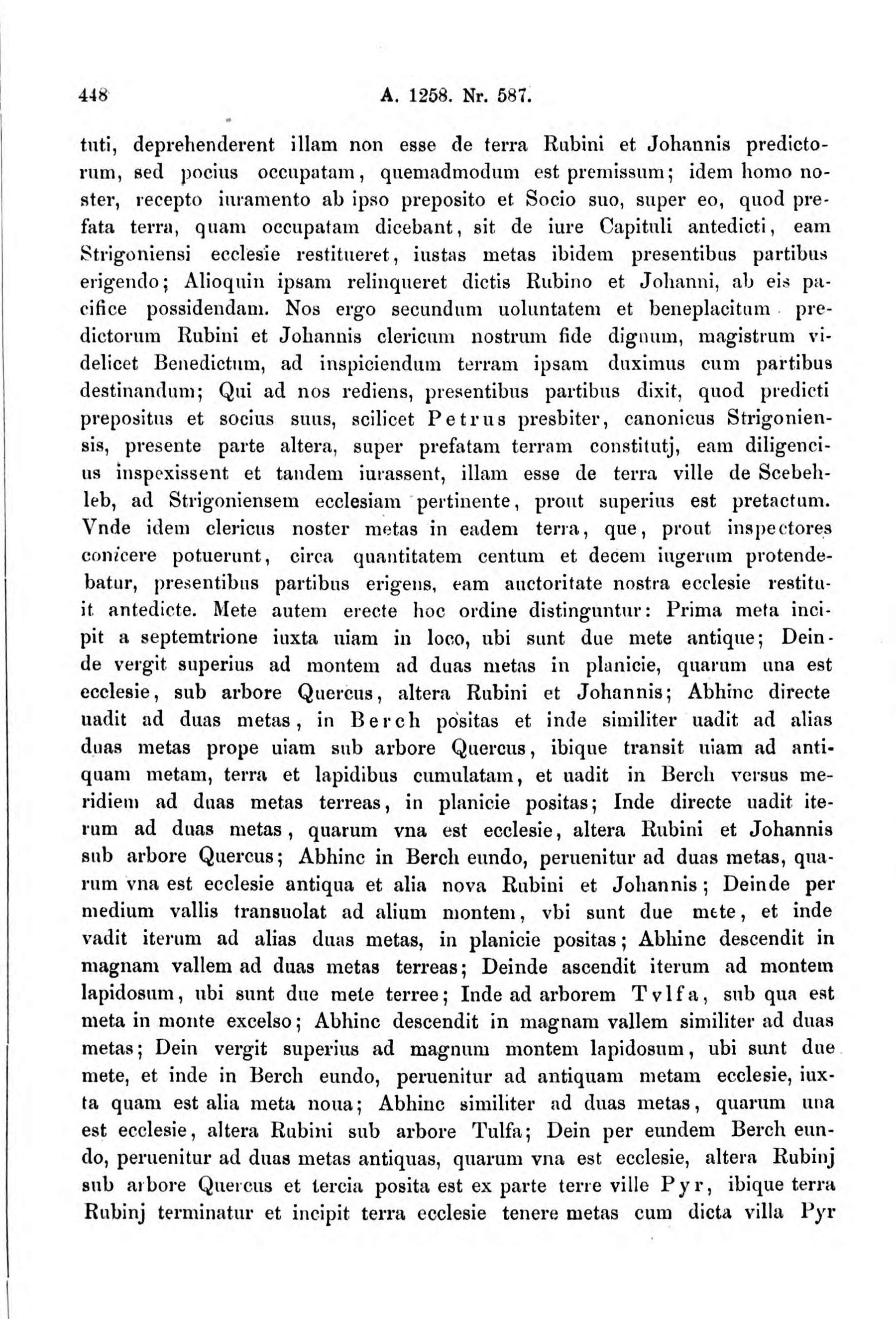 448 A. 1258. Nr. 587.

tuti, deprehenderent illam non esse de terra Rubini et Johannis predictorum, sed pocius occupatam, quemadmodum est premissum; idem homo noster, recepto iuramento ab ipso preposito et Socio suo, super eo, quod prefata terra, quam occupatam dicebant, sit de iure Capituli antedicti, eam Strigoniensi ecclesie restitueret, iustas metas ibidem presentibus partibus erigendo; Alioquin ipsam relinqueret dictis Rubino et Johanni, ab eis pacifice possidendam. Nos ergo secundum uoluntatem et beneplacitum predictorum Rubini et Johannis clericum nostrum fide dignum, magistrum videlicet Benedictum, ad inspiciendum terram ipsam duximus cum partibus destinandum; Qui ad nos rediens, presentibus partibus dixit, quod predicti prepositus et socius suus, scilicet Petrus presbiter, canonicus Strigoniensis, presente parte altera, super prefatam terram constitutj, eam diligencius inspexissent et tandem iurassent, illam esse de terra ville de Scebehleb, ad Strigoniensem ecclesiam pertinente, prout superius est pretactum. Vnde idem clericus noster metas in eadem terra, que, prout inspectores conicere potuerunt, circa quantitatem centum et decem iugerum protendebatur, presentibus partibus erigens, eam auctoritate nostra ecclesie restituit antedicte. Mete autem erecte hoc ordine distinguntur: Prima meta incipit a septemtrione iuxta uiam in loco, ubi sunt due mete antique; Deinde vergit superius ad montem ad duas metas in planicie, quarum una est ecclesie, sub arbore Quercus, altera Rubini et Johannis; Abhinc directe uadit ad duas metas, in Berch positas et inde similiter uadit ad alias duas metas prope uiam sub arbore Quercus, ibique transit uiam ad antiquam metam, terra et lapidibus cumulatam, et uadit in Berch versus meridiem ad duas metas terreas, in planicie positas; Inde directe uadit iterum ad duas metas, quarum vna est ecclesie, altera Rubini et Johannis sub arbore Quercus; Abhinc in Berch eundo, peruenitur ad duas metas, quarum vna est ecclesie antiqua et alia nova Rubini et Johannis; Deinde per medium vallis transuolat ad alium montem, vbi sunt due mete, et inde vadit iterum ad alias duas metas, in planicie positas; Abhinc descendit in magnam vallem ad duas metas terreas; Deinde ascendit iterum ad montem lapidosum, ubi sunt due mete terree; Inde ad arborem Tvlfa, sub qua est meta in monte excelso; Abhinc descendit in magnam vallem similiter ad duas metas; Dein vergit superius ad magnum montem lapidosum, ubi sunt due mete, et inde in Berch eundo, peruenitur ad antiquam metam ecclesie, iuxta quam est alia meta noua; Abhinc similiter ad duas metas, quarum una est ecclesie, altera Rubini sub arbore Tulfa; Dein per eundem Berch eundo, peruenitur ad duas metas antiquas, quarum vna est ecclesie, altera Rubinj sub arbore Quercus et tercia posita est ex parte terre ville Pyr, ibique terra Rubinj terminatur et incipit terra ecclesie tenere metas cum dicta villa Pyr